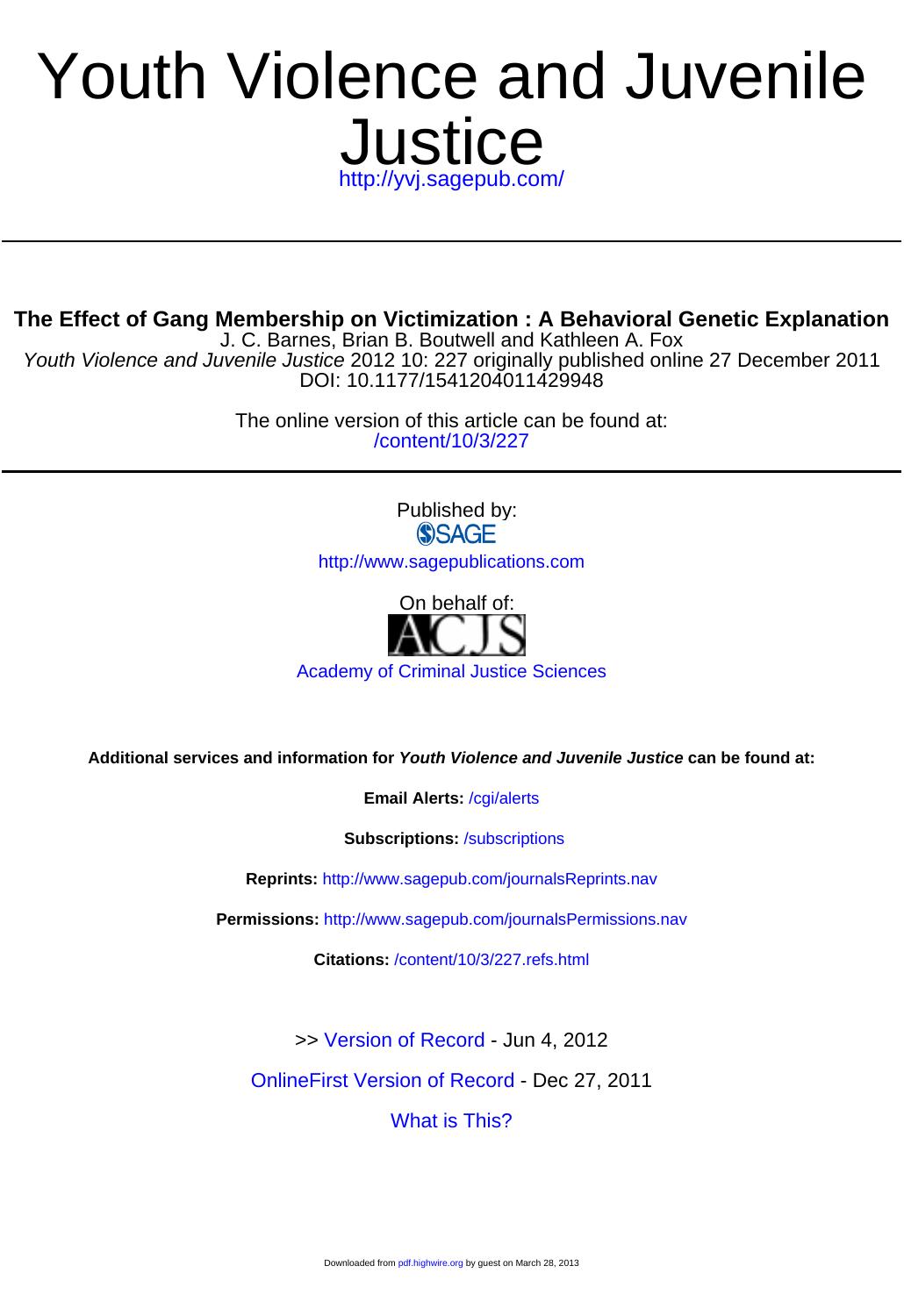 Youth Violence and Juvenile Justice
http://yvj.sagepub.com/

The Effect of Gang Membership on Victimization : A Behavioral Genetic Explanation
J. C. Barnes, Brian B. Boutwell and Kathleen A. Fox
Youth Violence and Juvenile Justice 2012 10: 227 originally published online 27 December 2011
DOI: 10.1177/1541204011429948

The online version of this article can be found at:
/content/10/3/227

Published by:
SAGE
http://www.sagepublications.com

On behalf of:
ACJS
Academy of Criminal Justice Sciences

Additional services and information for Youth Violence and Juvenile Justice can be found at:

Email Alerts: /cgi/alerts

Subscriptions: /subscriptions

Reprints: http://www.sagepub.com/journalsReprints.nav

Permissions: http://www.sagepub.com/journalsPermissions.nav

Citations: /content/10/3/227.refs.html

>> Version of Record - Jun 4, 2012

OnlineFirst Version of Record - Dec 27, 2011

What is This?

Downloaded from pdf.highwire.org by guest on March 28, 2013